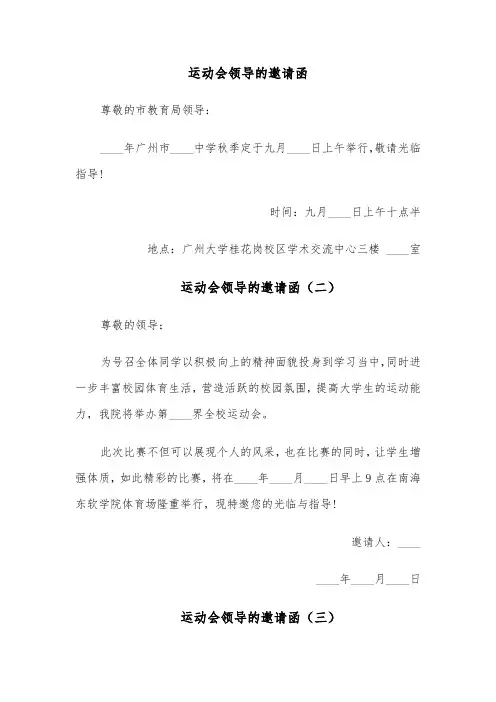 运动会领导的邀请函

尊敬的市教育局领导：

____年广州市____中学秋季定于九月____日上午举行，敬请光临指导！

时间：九月____日上午十点半

地点：广州大学桂花岗校区学术交流中心三楼 ____室

运动会领导的邀请函（二）

尊敬的领导：

为号召全体同学以积极向上的精神面貌投身到学习当中，同时进一步丰富校园体育生活，营造活跃的校园氛围，提高大学生的运动能力，我院将举办第____界全校运动会。

此次比赛不但可以展现个人的风采，也在比赛的同时，让学生增强体质，如此精彩的比赛，将在____年____月____日早上9点在南海东软学院体育场隆重举行，现特邀您的光临与指导！

邀请人：____

____年____月____日

运动会领导的邀请函（三）